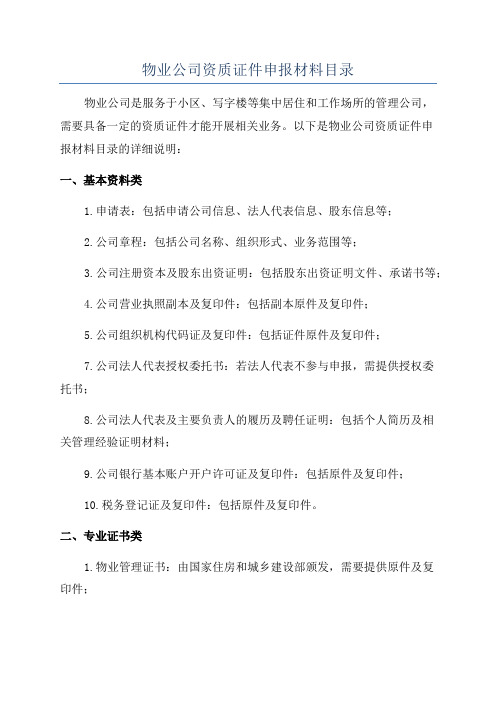 物业公司资质证件申报材料目录

物业公司是服务于小区、写字楼等集中居住和工作场所的管理公司，需要具备一定的资质证件才能开展相关业务。以下是物业公司资质证件申报材料目录的详细说明：

一、基本资料类

1.申请表：包括申请公司信息、法人代表信息、股东信息等；

2.公司章程：包括公司名称、组织形式、业务范围等；

3.公司注册资本及股东出资证明：包括股东出资证明文件、承诺书等；

4.公司营业执照副本及复印件：包括副本原件及复印件；

5.公司组织机构代码证及复印件：包括证件原件及复印件；

7.公司法人代表授权委托书：若法人代表不参与申报，需提供授权委托书；

8.公司法人代表及主要负责人的履历及聘任证明：包括个人简历及相关管理经验证明材料；

9.公司银行基本账户开户许可证及复印件：包括原件及复印件；

10.税务登记证及复印件：包括原件及复印件。

二、专业证书类

1.物业管理证书：由国家住房和城乡建设部颁发，需要提供原件及复印件；